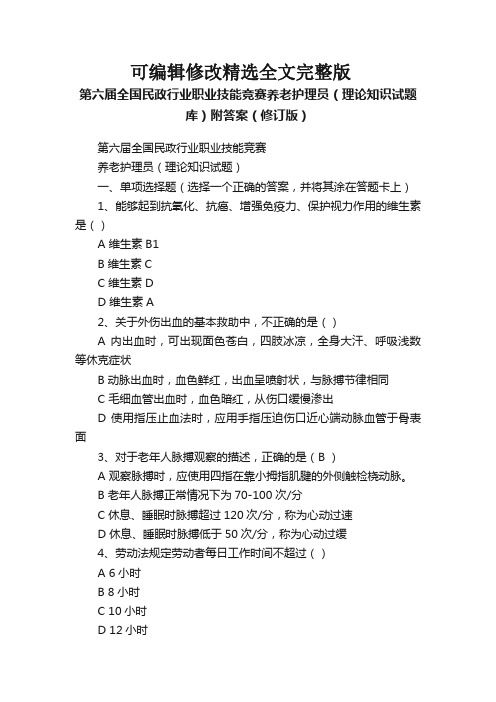 可编辑修改精选全文完整版

第六届全国民政行业职业技能竞赛养老护理员（理论知识试题库）附答案（修订版）

第六届全国民政行业职业技能竞赛

养老护理员（理论知识试题）

一、单项选择题（选择一个正确的答案，并将其涂在答题卡上）

1、能够起到抗氧化、抗癌、增强免疫力、保护视力作用的维生素是（ ）

A 维生素 B1

B 维生素 C

C 维生素 D

D 维生素 A

2、关于外伤出血的基本救助中，不正确的是（ ）

A 内出血时，可出现面色苍白，四肢冰凉，全身大汗、呼吸浅数等休克症状

B 动脉出血时，血色鲜红，出血呈喷射状，与脉搏节律相同

C 毛细血管出血时，血色暗红，从伤口缓慢渗出

D 使用指压止血法时，应用手指压迫伤口近心端动脉血管于骨表面

3、对于老年人脉搏观察的描述，正确的是（ B ）

A 观察脉搏时，应使用四指在靠小拇指肌腱的外侧触检桡动脉。

B 老年人脉搏正常情况下为 70-100 次/分

C 休息、睡眠时脉搏超过 120 次/分，称为心动过速

D 休息、睡眠时脉搏低于 50 次/分，称为心动过缓

4、劳动法规定劳动者每日工作时间不超过（ ）

A 6 小时

B 8 小时

C 10 小时

D 12 小时